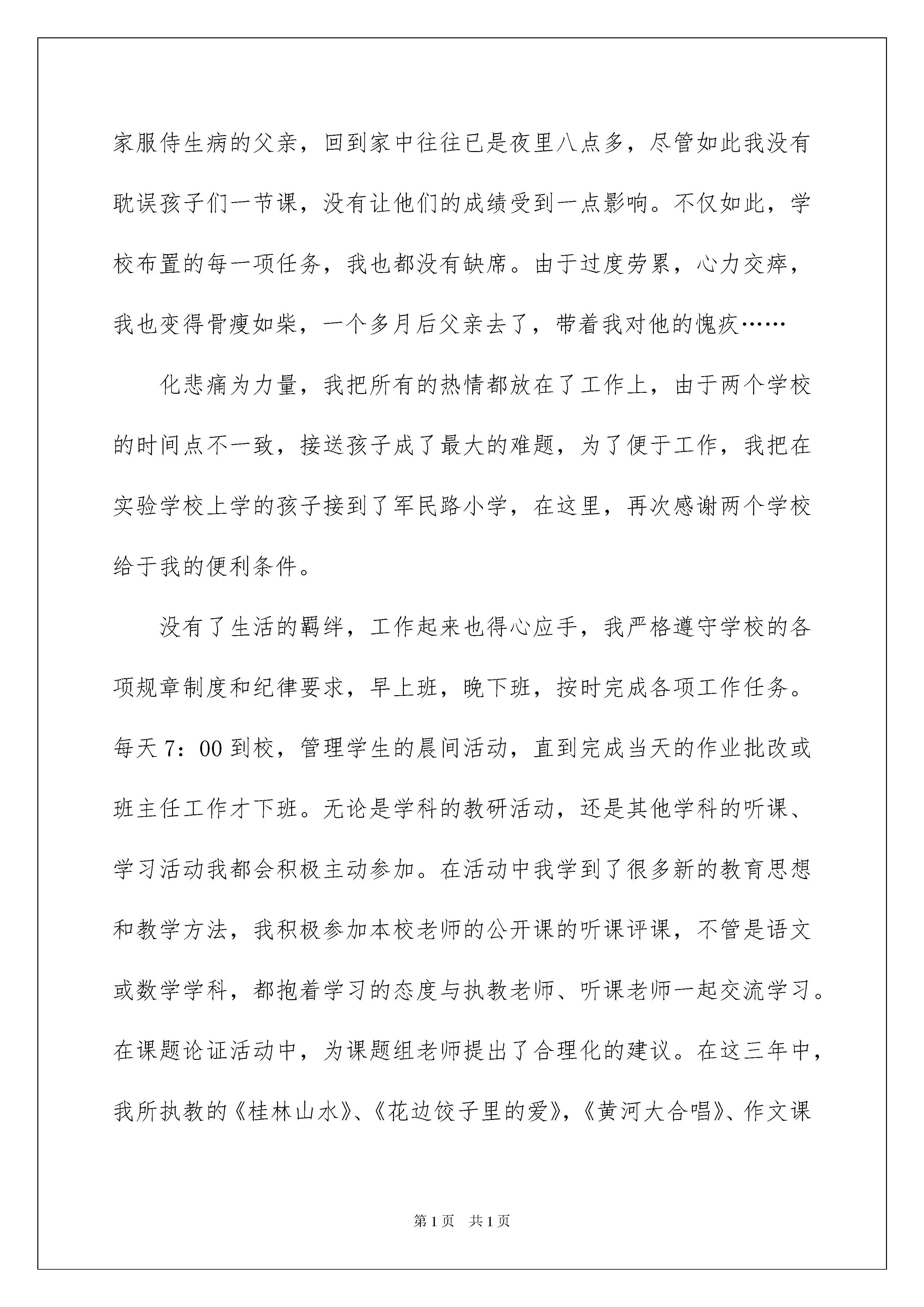 家服侍生病的父亲，回到家中往往已是夜里八点多，尽管如此我没有耽误孩子们一节课，没有让他们的成绩受到一点影响。不仅如此，学校布置的每一项任务，我也都没有缺席。由于过度劳累，心力交瘁，我也变得骨瘦如柴，一个多月后父亲去了，带着我对他的愧疚……

化悲痛为力量，我把所有的热情都放在了工作上，由于两个学校的时间点不一致，接送孩子成了最大的难题，为了便于工作，我把在实验学校上学的孩子接到了军民路小学，在这里，再次感谢两个学校给于我的便利条件。

没有了生活的羁绊，工作起来也得心应手，我严格遵守学校的各项规章制度和纪律要求，早上班，晚下班，按时完成各项工作任务。每天7：00到校，管理学生的晨间活动，直到完成当天的作业批改或班主任工作才下班。无论是学科的教研活动，还是其他学科的听课、学习活动我都会积极主动参加。在活动中我学到了很多新的教育思想和教学方法，我积极参加本校老师的公开课的听课评课，不管是语文或数学学科，都抱着学习的态度与执教老师、听课老师一起交流学习。在课题论证活动中，为课题组老师提出了合理化的建议。在这三年中，我所执教的《桂林山水》、《花边饺子里的爱》，《黄河大合唱》、作文课

第1页　共1页